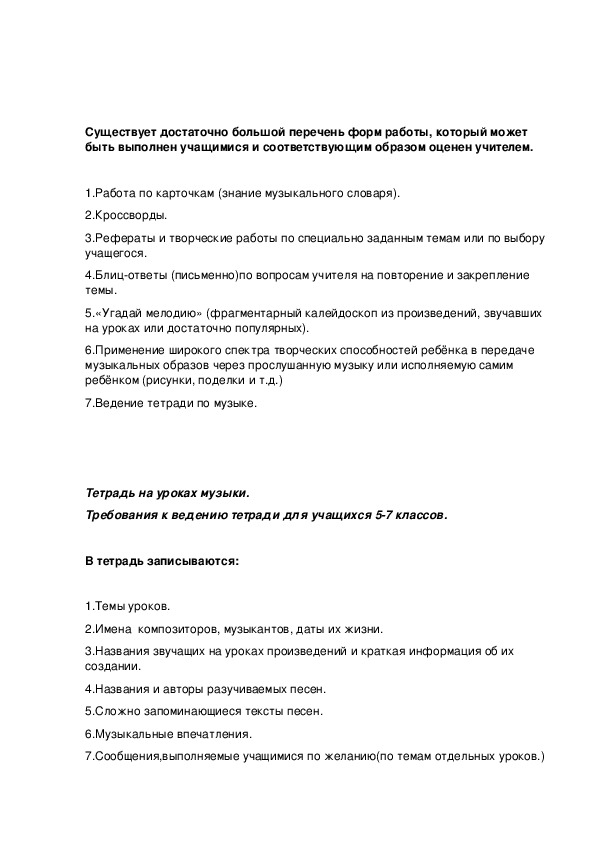 Существует достаточно большой перечень форм работы, который может быть выполнен учащимися и соответствующим образом оценен учителем.

1.Работа по карточкам (знание музыкального словаря).

2.Кроссворды.

3.Рефераты и творческие работы по специально заданным темам или по выбору учащегося.

4.Блиц-ответы (письменно)по вопросам учителя на повторение и закрепление темы.

5.«Угадай мелодию» (фрагментарный калейдоскоп из произведений, звучавших на уроках или достаточно популярных).

6.Применение широкого спектра творческих способностей ребёнка в передаче музыкальных образов через прослушанную музыку или исполняемую самим ребёнком (рисунки, поделки и т.д.)

7.Ведение тетради по музыке.

Тетрадь на уроках музыки.

Требования к ведению тетради для учащихся 5-7 классов.

В тетрадь записываются:

1.Темы уроков.

2.Имена композиторов, музыкантов, даты их жизни.

3.Названия звучащих на уроках произведений и краткая информация об их создании.

4.Названия и авторы разучиваемых песен.

5.Сложно запоминающиеся тексты песен.

6.Музыкальные впечатления.

7.Сообщения,выполняемые учащимися по желанию(по темам отдельных уроков.)